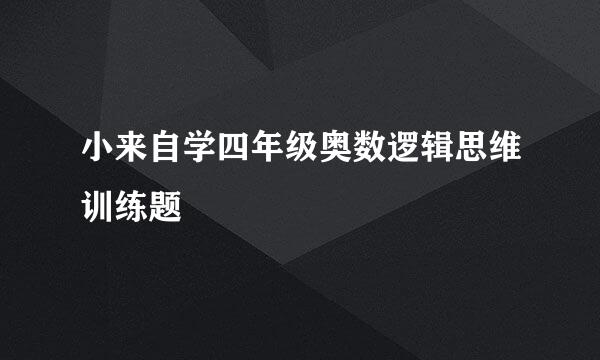 小来自学四年级奥数逻辑思维训练题